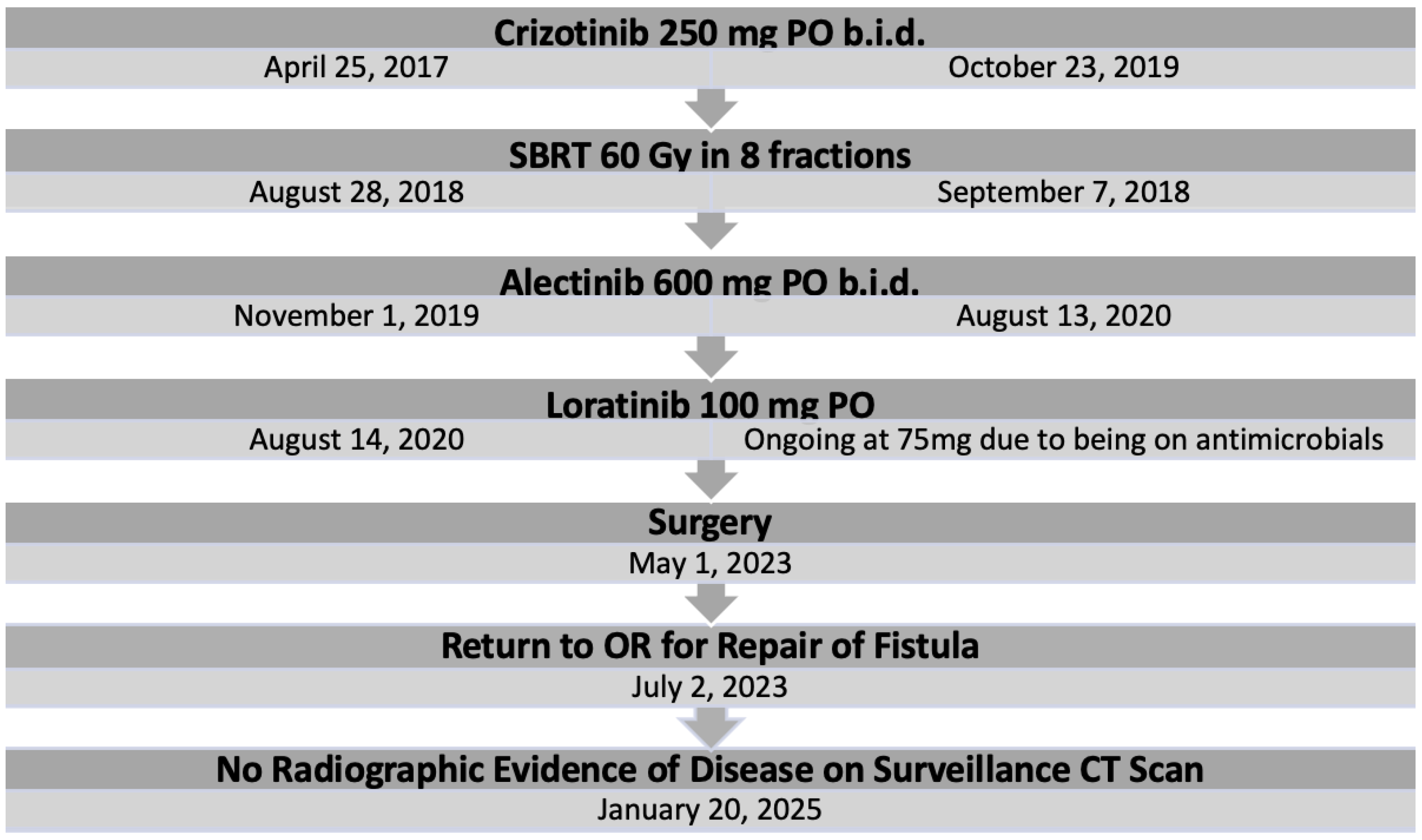 Crizotinib 250 mg PO b.i.d.
April 25, 2017
October 23, 2019

SBRT 60 Gy in 8 fractions
August 28, 2018
September 7, 2018

Alectinib 600 mg PO b.i.d.
November 1, 2019
August 13, 2020

Loratinib 100 mg PO
August 14, 2020
Ongoing at 75mg due to being on antimicrobials

Surgery
May 1, 2023

Return to OR for Repair of Fistula
July 2, 2023

No Radiographic Evidence of Disease on Surveillance CT Scan
January 20, 2025